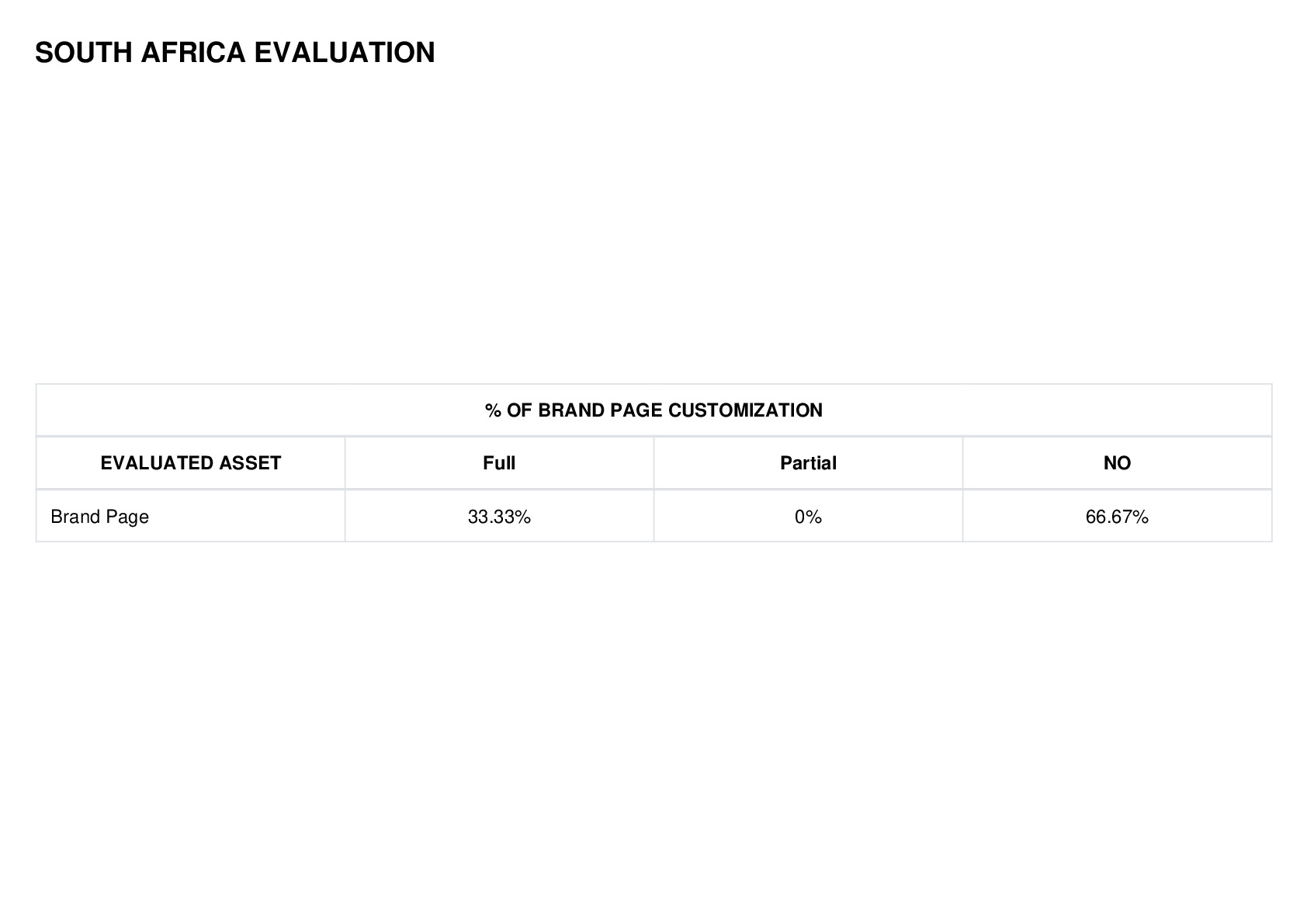 SOUTH AFRICA EVALUATION

| % OF BRAND PAGE CUSTOMIZATION | | | |
|---|---|---|---|
| EVALUATED ASSET | Full | Partial | NO |
| Brand Page | 33.33% | 0% | 66.67% |